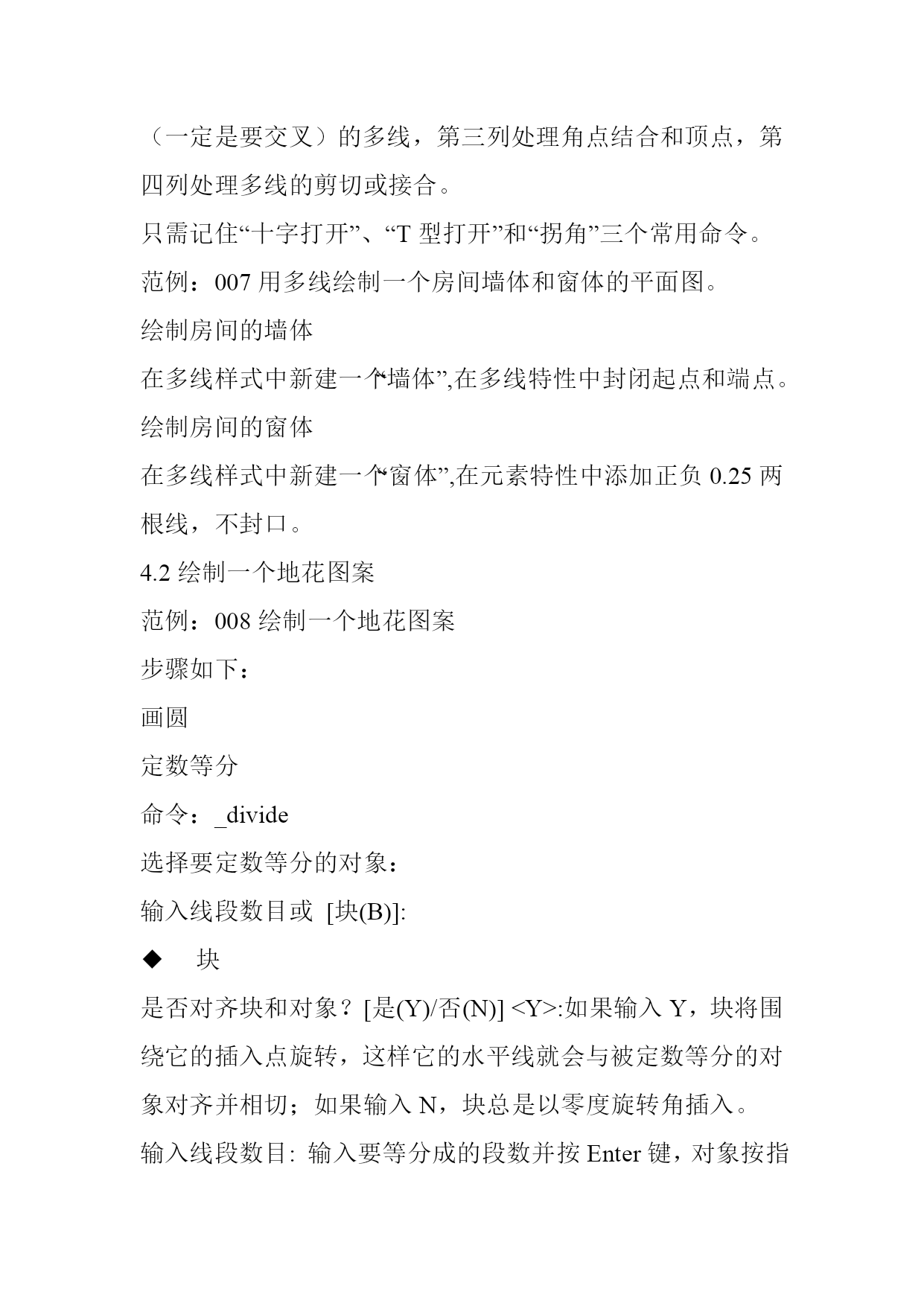 （一定是要交叉）的多线，第三列处理角点结合和顶点，第四列处理多线的剪切或接合。

只需记住“十字打开”、“T 型打开”和“拐角”三个常用命令。

范例：007 用多线绘制一个房间墙体和窗体的平面图。

绘制房间的墙体

在多线样式中新建一个“墙体”,在多线特性中封闭起点和端点。

绘制房间的窗体

在多线样式中新建一个“窗体”,在元素特性中添加正负 0.25 两根线，不封口。

4.2 绘制一个地花图案

范例：008 绘制一个地花图案

步骤如下：

画圆

定数等分

命令：_divide

选择要定数等分的对象：

输入线段数目或 [块(B)]:

◆ 块

是否对齐块和对象？[是(Y)/否(N)] <Y>:如果输入 Y，块将围绕它的插入点旋转，这样它的水平线就会与被定数等分的对象对齐并相切；如果输入 N，块总是以零度旋转角插入。

输入线段数目: 输入要等分成的段数并按 Enter 键，对象按指